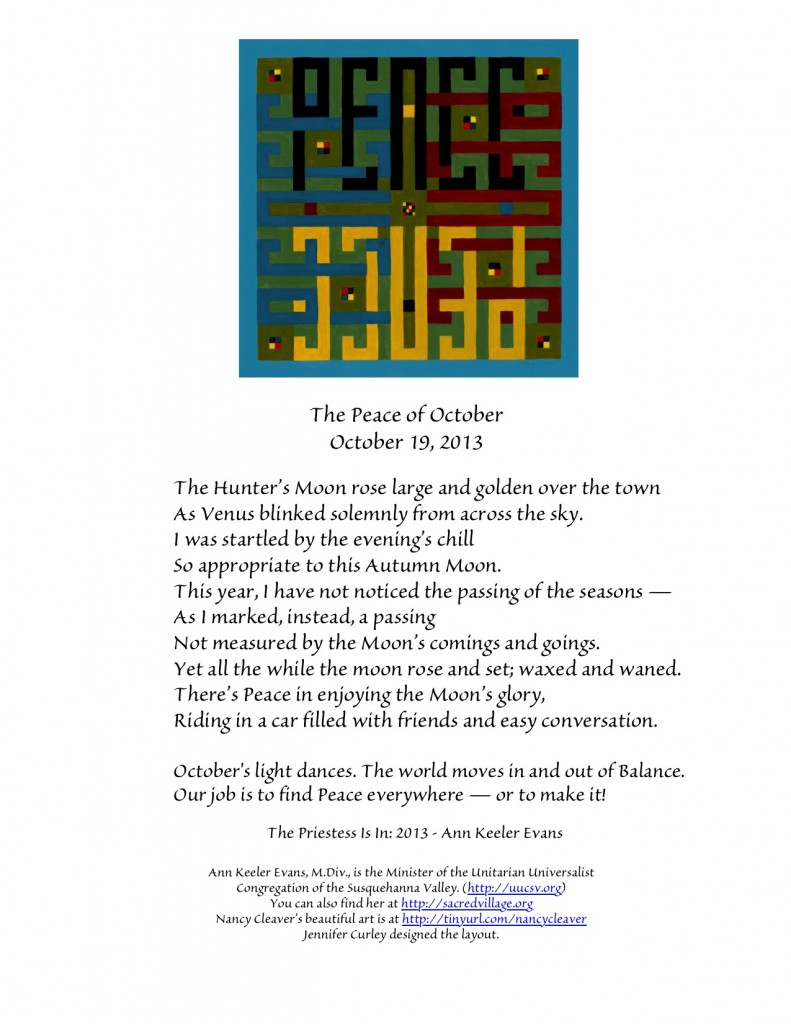 The Peace of October
October 19, 2013

The Hunter's Moon rose large and golden over the town
As Venus blinked solemnly from across the sky.
I was startled by the evening's chill
So appropriate to this Autumn Moon.
This year, I have not noticed the passing of the seasons —
As I marked, instead, a passing
Not measured by the Moon's comings and goings.
Yet all the while the moon rose and set; waxed and waned.
There's Peace in enjoying the Moon's glory,
Riding in a car filled with friends and easy conversation.

October's light dances. The world moves in and out of Balance.
Our job is to find Peace everywhere — or to make it!

The Priestess Is In: 2013 - Ann Keeler Evans

Ann Keeler Evans, M.Div., is the Minister of the Unitarian Universalist
Congregation of the Susquehanna Valley. (http://uucsv.org)
You can also find her at http://sacredvillage.org
Nancy Cleaver's beautiful art is at http://tinyurl.com/nancycleaver
Jennifer Curley designed the layout.